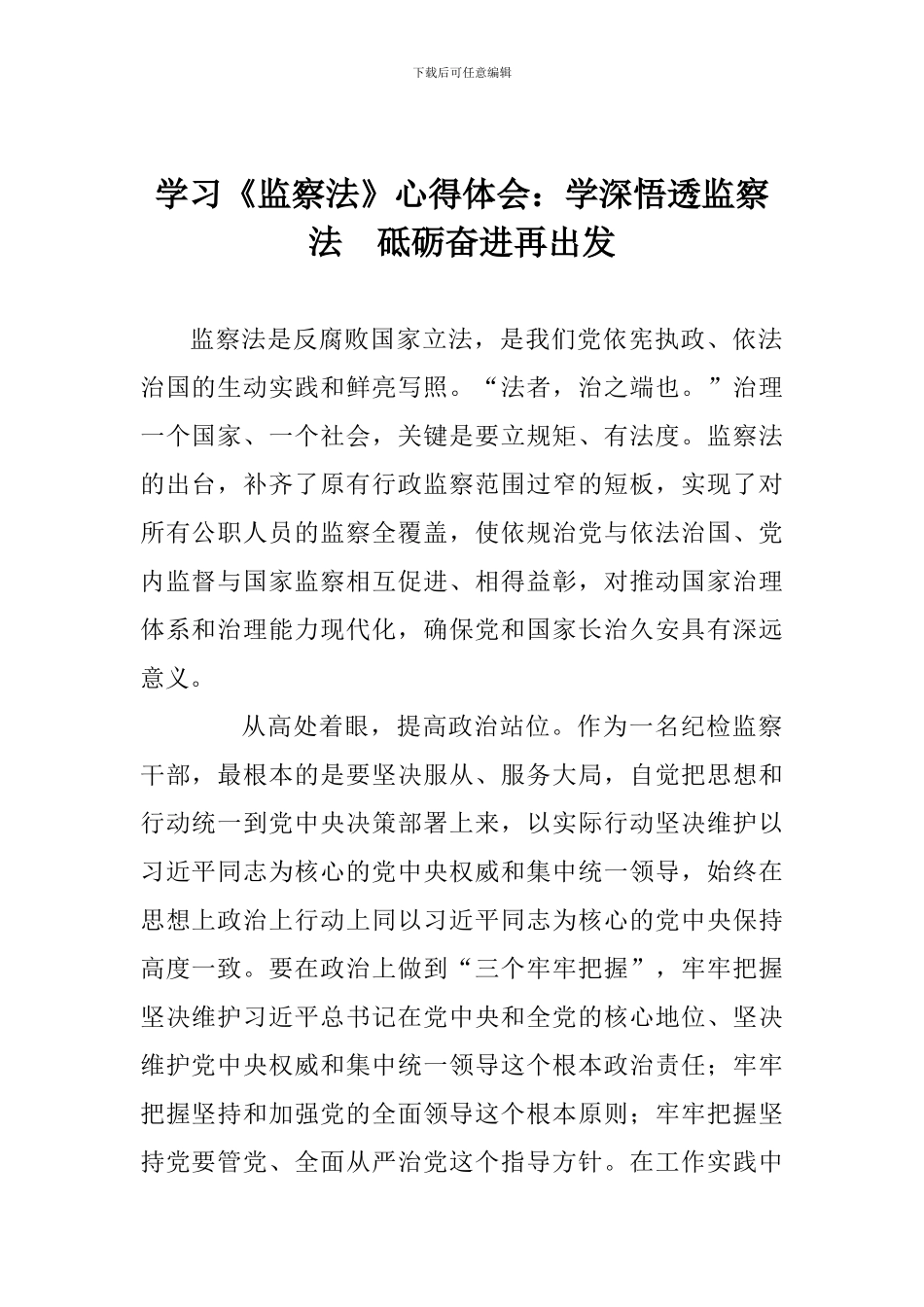 下载后可任意编辑

学习《监察法》心得体会：学深悟透监察法　砥砺奋进再出发

监察法是反腐败国家立法，是我们党依宪执政、依法治国的生动实践和鲜亮写照。“法者，治之端也。”治理一个国家、一个社会，关键是要立规矩、有法度。监察法的出台，补齐了原有行政监察范围过窄的短板，实现了对所有公职人员的监察全覆盖，使依规治党与依法治国、党内监督与国家监察相互促进、相得益彰，对推动国家治理体系和治理能力现代化，确保党和国家长治久安具有深远意义。

从高处着眼，提高政治站位。作为一名纪检监察干部，最根本的是要坚决服从、服务大局，自觉把思想和行动统一到党中央决策部署上来，以实际行动坚决维护以习近平同志为核心的党中央权威和集中统一领导，始终在思想上政治上行动上同以习近平同志为核心的党中央保持高度一致。要在政治上做到“三个牢牢把握”，牢牢把握坚决维护习近平总书记在党中央和全党的核心地位、坚决维护党中央权威和集中统一领导这个根本政治责任；牢牢把握坚持和加强党的全面领导这个根本原则；牢牢把握坚持党要管党、全面从严治党这个指导方针。在工作实践中